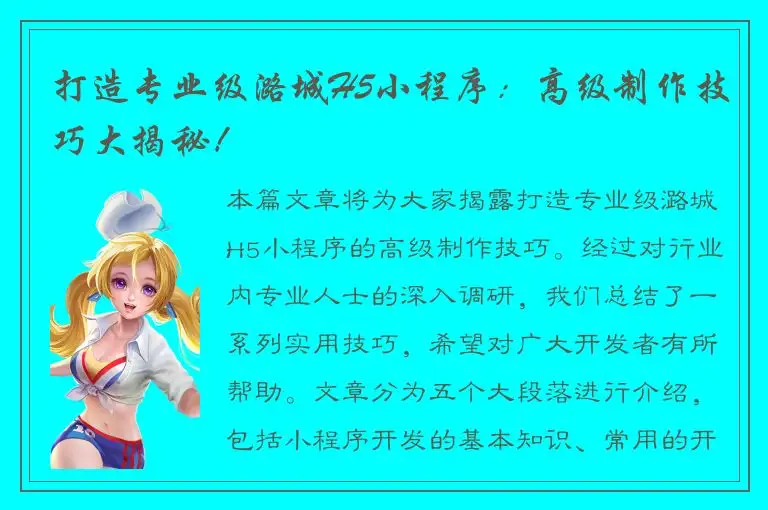 打造专业级潞城H5小程序：高级制作技巧大揭秘！

本篇文章将为大家揭露打造专业级潞城H5小程序的高级制作技巧。经过对行业内专业人士的深入调研，我们总结了一系列实用技巧，希望对广大开发者有所帮助。文章分为五个大段落进行介绍，包括小程序开发的基本知识、常用的开